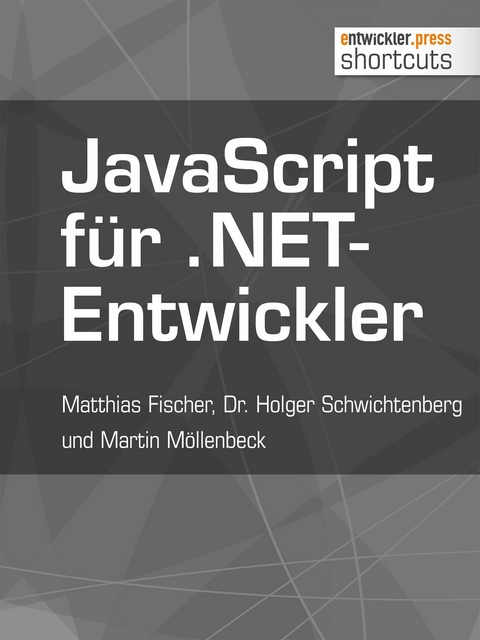 entwickler.press
shortcuts

JavaScript für .NET-Entwickler

Matthias Fischer, Dr. Holger Schwichtenberg und Martin Möllenbeck